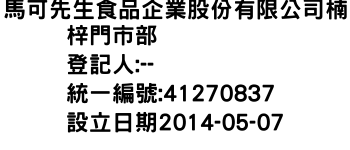 馬可先生食品企業股份有限公司楠梓門市部
登記人:--
統一編號:41270837
設立日期2014-05-07